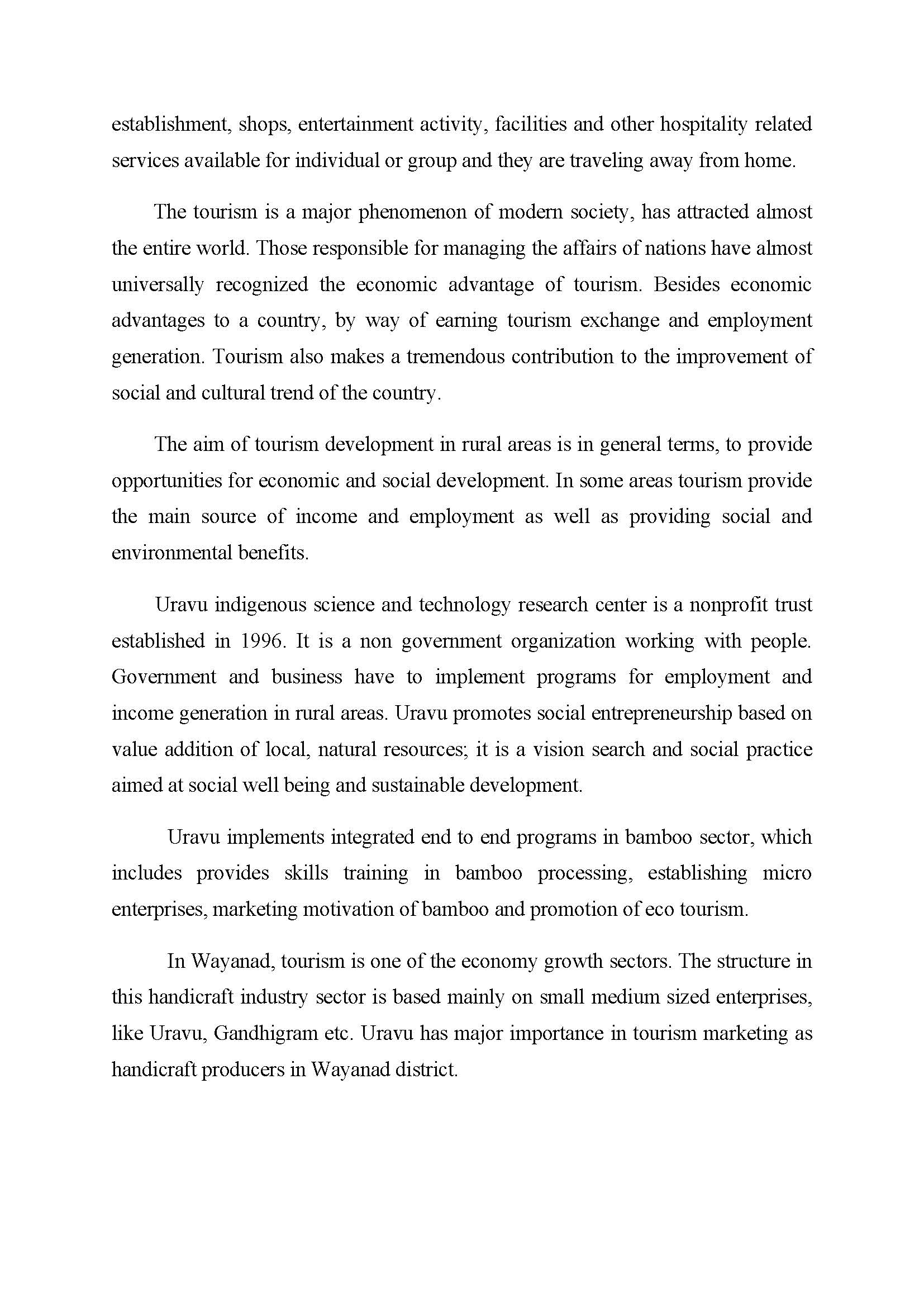 establishment, shops, entertainment activity, facilities and other hospitality related services available for individual or group and they are traveling away from home.

The tourism is a major phenomenon of modern society, has attracted almost the entire world. Those responsible for managing the affairs of nations have almost universally recognized the economic advantage of tourism. Besides economic advantages to a country, by way of earning tourism exchange and employment generation. Tourism also makes a tremendous contribution to the improvement of social and cultural trend of the country.

The aim of tourism development in rural areas is in general terms, to provide opportunities for economic and social development. In some areas tourism provide the main source of income and employment as well as providing social and environmental benefits.

Uravu indigenous science and technology research center is a nonprofit trust established in 1996. It is a non government organization working with people. Government and business have to implement programs for employment and income generation in rural areas. Uravu promotes social entrepreneurship based on value addition of local, natural resources; it is a vision search and social practice aimed at social well being and sustainable development.

Uravu implements integrated end to end programs in bamboo sector, which includes provides skills training in bamboo processing, establishing micro enterprises, marketing motivation of bamboo and promotion of eco tourism.

In Wayanad, tourism is one of the economy growth sectors. The structure in this handicraft industry sector is based mainly on small medium sized enterprises, like Uravu, Gandhigram etc. Uravu has major importance in tourism marketing as handicraft producers in Wayanad district.